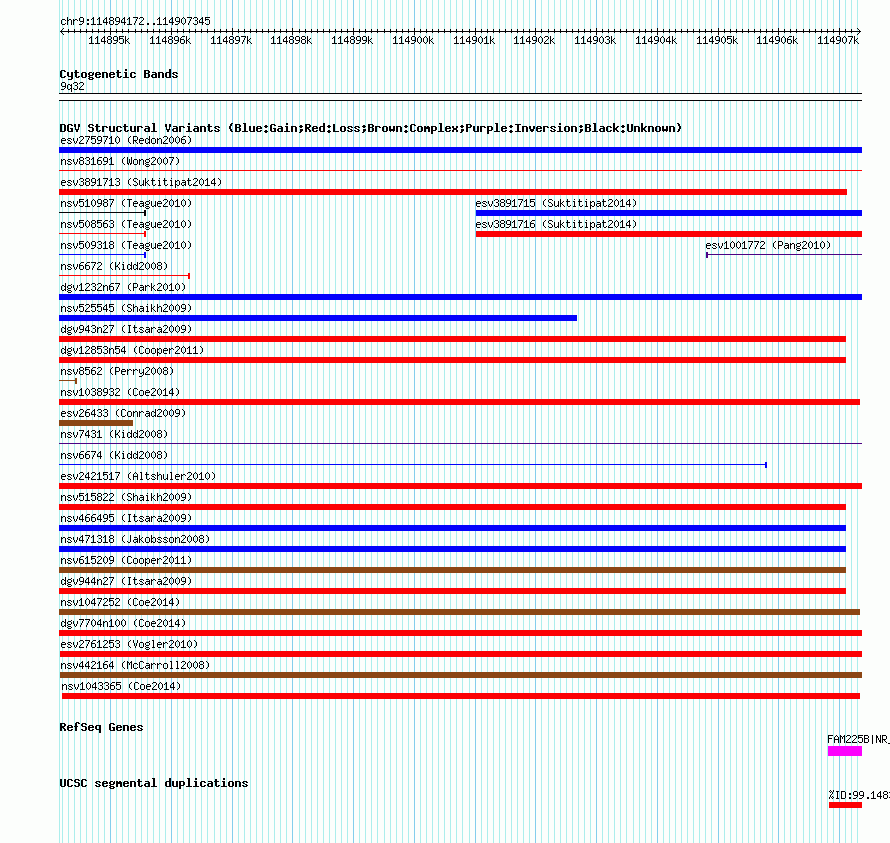 chr9:114894172..114907345

114895k 114896k 114897k 114898k 114899k 114900k 114901k 114902k 114903k 114904k 114905k 114906k 114907k

Cytogenetic Bands
9q32

DGV Structural Variants (Blue:Gain;Red:Loss;Brown:Complex;Purple:Inversion;Black:Unknown)
esv2759710 (Redon2006)
nsv831691 (Wong2007)
esv3891713 (Suktitipat2014)
nsv510987 (Teague2010)
esv3891715 (Suktitipat2014)
nsv508563 (Teague2010)
esv3891716 (Suktitipat2014)
nsv509318 (Teague2010)
esv1001772 (Pang2010)
nsv6672 (Kidd2008)
dgv1232n67 (Park2010)
nsv525545 (Shaikh2009)
dgv943n27 (Itsara2009)
dgv12853n54 (Cooper2011)
nsv8562 (Perry2008)
nsv1038932 (Coe2014)
esv26433 (Conrad2009)
nsv7431 (Kidd2008)
nsv6674 (Kidd2008)
esv2421517 (Altshuler2010)
nsv515822 (Shaikh2009)
nsv466495 (Itsara2009)
nsv471318 (Jakobsson2008)
nsv615209 (Cooper2011)
dgv944n27 (Itsara2009)
nsv1047252 (Coe2014)
dgv7704n100 (Coe2014)
esv2761253 (Vogler2010)
nsv442164 (McCarroll2008)
nsv1043365 (Coe2014)

RefSeq Genes
FAM225B|NR_

UCSC segmental duplications
%ID:99.148